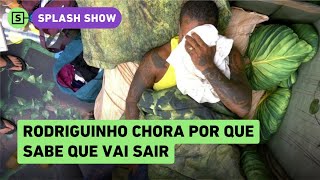 S
SPLASH SHOW

RODRIGUINHO CHORA POR QUE SABE QUE VAI SAIR